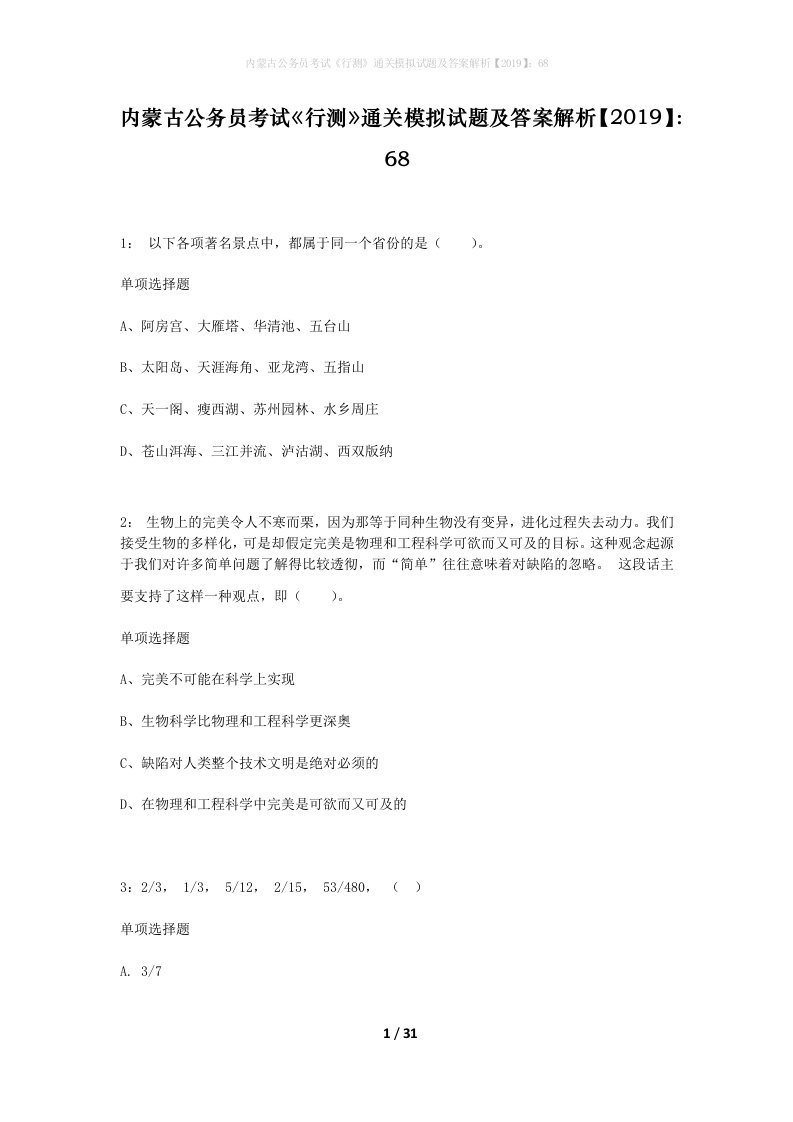 内蒙古公务员考试《行测》通关模拟试题及答案解析【2019】：68

内蒙古公务员考试《行测》通关模拟试题及答案解析【2019】：68

1： 以下各项著名景点中，都属于同一个省份的是（ ）。

单项选择题

A、阿房宫、大雁塔、华清池、五台山

B、太阳岛、天涯海角、亚龙湾、五指山

C、天一阁、瘦西湖、苏州园林、水乡周庄

D、苍山洱海、三江并流、泸沽湖、西双版纳

2： 生物上的完美令人不寒而栗，因为那等于同种生物没有变异，进化过程失去动力。我们接受生物的多样化，可是却假定完美是物理和工程科学可欲而又可及的目标。这种观念起源于我们对许多简单问题了解得比较透彻，而“简单”往往意味着对缺陷的忽略。 这段话主要支持了这样一种观点，即（ ）。

单项选择题

A、完美不可能在科学上实现

B、生物科学比物理和工程科学更深奥

C、缺陷对人类整个技术文明是绝对必须的

D、在物理和工程科学中完美是可欲而又可及的

3：2/3， 1/3， 5/12， 2/15， 53/480， （ ）

单项选择题

A. 3/7

1 / 31